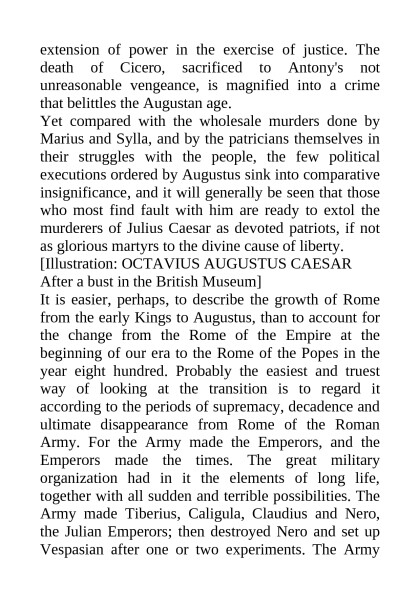 extension of power in the exercise of justice. The death of Cicero, sacrificed to Antony's not unreasonable vengeance, is magnified into a crime that belittles the Augustan age.
Yet compared with the wholesale murders done by Marius and Sylla, and by the patricians themselves in their struggles with the people, the few political executions ordered by Augustus sink into comparative insignificance, and it will generally be seen that those who most find fault with him are ready to extol the murderers of Julius Caesar as devoted patriots, if not as glorious martyrs to the divine cause of liberty.
[Illustration: OCTAVIUS AUGUSTUS CAESAR
After a bust in the British Museum]
It is easier, perhaps, to describe the growth of Rome from the early Kings to Augustus, than to account for the change from the Rome of the Empire at the beginning of our era to the Rome of the Popes in the year eight hundred. Probably the easiest and truest way of looking at the transition is to regard it according to the periods of supremacy, decadence and ultimate disappearance from Rome of the Roman Army. For the Army made the Emperors, and the Emperors made the times. The great military organization had in it the elements of long life, together with all sudden and terrible possibilities. The Army made Tiberius, Caligula, Claudius and Nero, the Julian Emperors; then destroyed Nero and set up Vespasian after one or two experiments. The Army